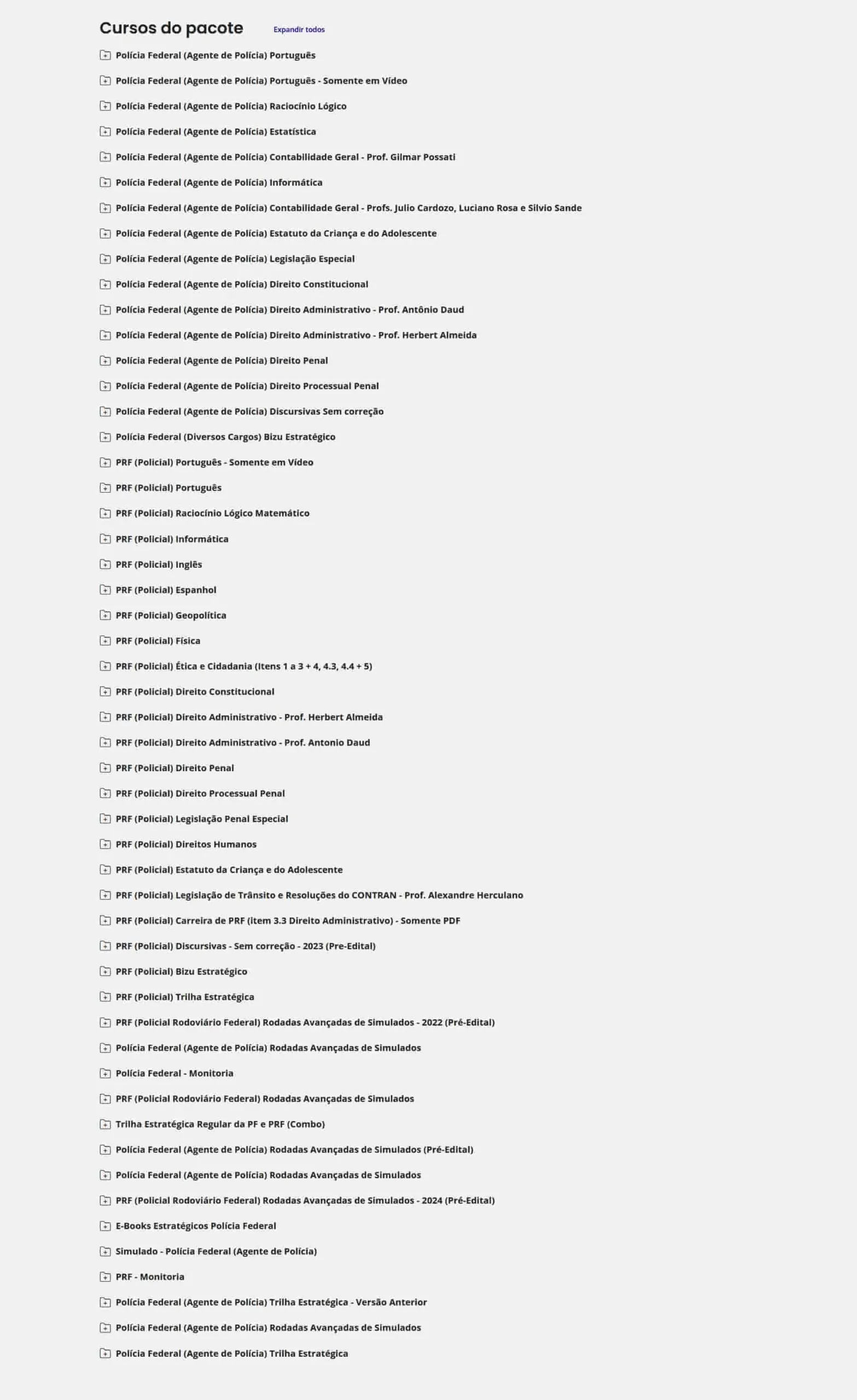 Cursos do pacote
Expandir todos

Polícia Federal (Agente de Polícia) Português
Polícia Federal (Agente de Polícia) Português - Somente em Vídeo
Polícia Federal (Agente de Polícia) Raciocínio Lógico
Polícia Federal (Agente de Polícia) Estatística
Polícia Federal (Agente de Polícia) Contabilidade Geral - Prof. Gilmar Possati
Polícia Federal (Agente de Polícia) Informática
Polícia Federal (Agente de Polícia) Contabilidade Geral - Profs. Julio Cardozo, Luciano Rosa e Silvio Sande
Polícia Federal (Agente de Polícia) Estatuto da Criança e do Adolescente
Polícia Federal (Agente de Polícia) Legislação Especial
Polícia Federal (Agente de Polícia) Direito Constitucional
Polícia Federal (Agente de Polícia) Direito Administrativo - Prof. Antônio Daud
Polícia Federal (Agente de Polícia) Direito Administrativo - Prof. Herbert Almeida
Polícia Federal (Agente de Polícia) Direito Penal
Polícia Federal (Agente de Polícia) Direito Processual Penal
Polícia Federal (Agente de Polícia) Discursivas Sem correção
Polícia Federal (Diversos Cargos) Bizu Estratégico
PRF (Policial) Português - Somente em Vídeo
PRF (Policial) Português
PRF (Policial) Raciocínio Lógico Matemático
PRF (Policial) Informática
PRF (Policial) Inglês
PRF (Policial) Espanhol
PRF (Policial) Geopolítica
PRF (Policial) Física
PRF (Policial) Ética e Cidadania (Itens 1 a 3 + 4, 4.3, 4.4 + 5)
PRF (Policial) Direito Constitucional
PRF (Policial) Direito Administrativo - Prof. Herbert Almeida
PRF (Policial) Direito Administrativo - Prof. Antonio Daud
PRF (Policial) Direito Penal
PRF (Policial) Direito Processual Penal
PRF (Policial) Legislação Penal Especial
PRF (Policial) Direitos Humanos
PRF (Policial) Estatuto da Criança e do Adolescente
PRF (Policial) Legislação de Trânsito e Resoluções do CONTRAN - Prof. Alexandre Herculano
PRF (Policial) Carreira de PRF (item 3.3 Direito Administrativo) - Somente PDF
PRF (Policial) Discursivas - Sem correção - 2023 (Pre-Edital)
PRF (Policial) Bizu Estratégico
PRF (Policial) Trilha Estratégica
PRF (Policial Rodoviário Federal) Rodadas Avançadas de Simulados - 2022 (Pré-Edital)
Polícia Federal (Agente de Polícia) Rodadas Avançadas de Simulados
Polícia Federal - Monitoria
PRF (Policial Rodoviário Federal) Rodadas Avançadas de Simulados
Trilha Estratégica Regular da PF e PRF (Combo)
Polícia Federal (Agente de Polícia) Rodadas Avançadas de Simulados (Pré-Edital)
Polícia Federal (Agente de Polícia) Rodadas Avançadas de Simulados
PRF (Policial Rodoviário Federal) Rodadas Avançadas de Simulados - 2024 (Pré-Edital)
E-Books Estratégicos Polícia Federal
Simulado - Polícia Federal (Agente de Polícia)
PRF - Monitoria
Polícia Federal (Agente de Polícia) Trilha Estratégica - Versão Anterior
Polícia Federal (Agente de Polícia) Rodadas Avançadas de Simulados
Polícia Federal (Agente de Polícia) Trilha Estratégica